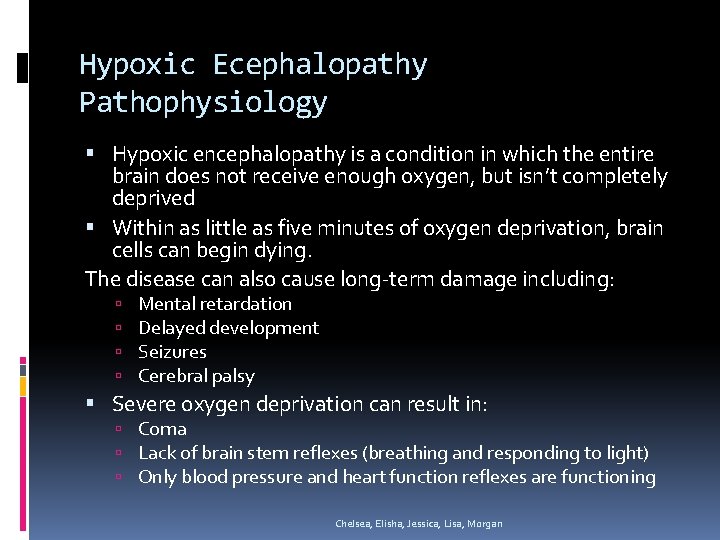 Hypoxic Ecephalopathy Pathophysiology

▪ Hypoxic encephalopathy is a condition in which the entire brain does not receive enough oxygen, but isn't completely deprived

▪ Within as little as five minutes of oxygen deprivation, brain cells can begin dying.

The disease can also cause long-term damage including:
▫ Mental retardation
▫ Delayed development
▫ Seizures
▫ Cerebral palsy

▪ Severe oxygen deprivation can result in:
▫ Coma
▫ Lack of brain stem reflexes (breathing and responding to light)
▫ Only blood pressure and heart function reflexes are functioning

Chelsea, Elisha, Jessica, Lisa, Morgan